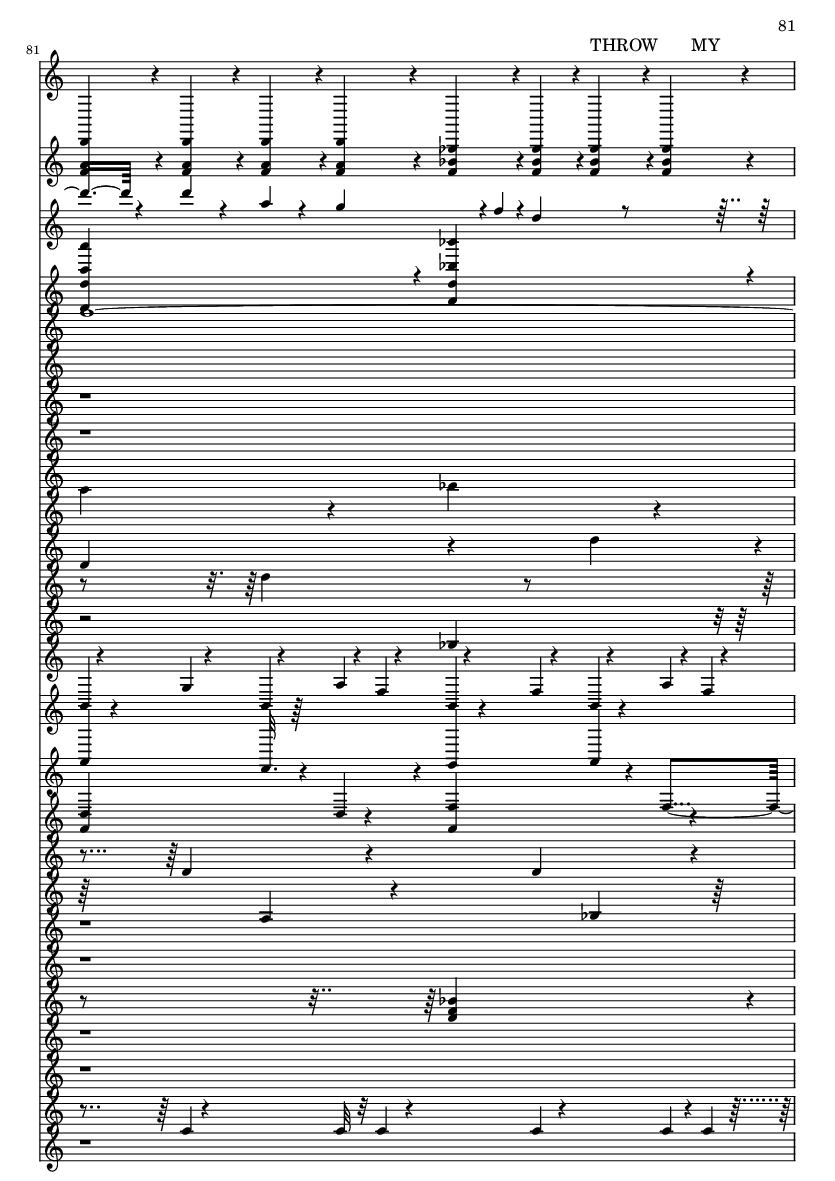 81

81

THROW MY